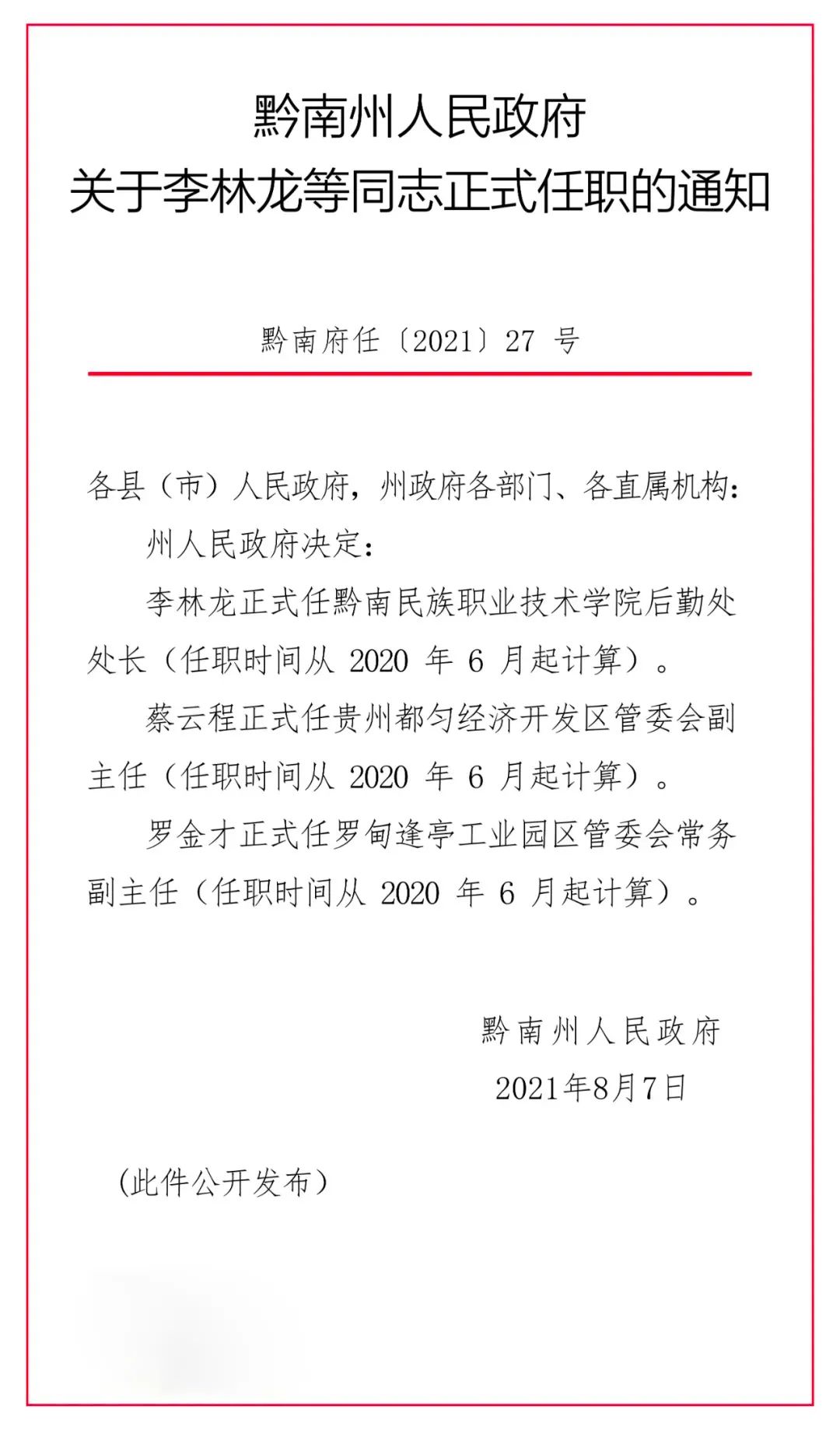 黔南州人民政府
关于李林龙等同志正式任职的通知

黔南府任〔2021〕27 号

各县（市）人民政府，州政府各部门、各直属机构：

州人民政府决定：

李林龙正式任黔南民族职业技术学院后勤处处长（任职时间从 2020 年 6 月起计算）。

蔡云程正式任贵州都匀经济开发区管委会副主任（任职时间从 2020 年 6 月起计算）。

罗金才正式任罗甸逢亭工业园区管委会常务副主任（任职时间从 2020 年 6 月起计算）。

黔南州人民政府
2021年8月7日

（此件公开发布）